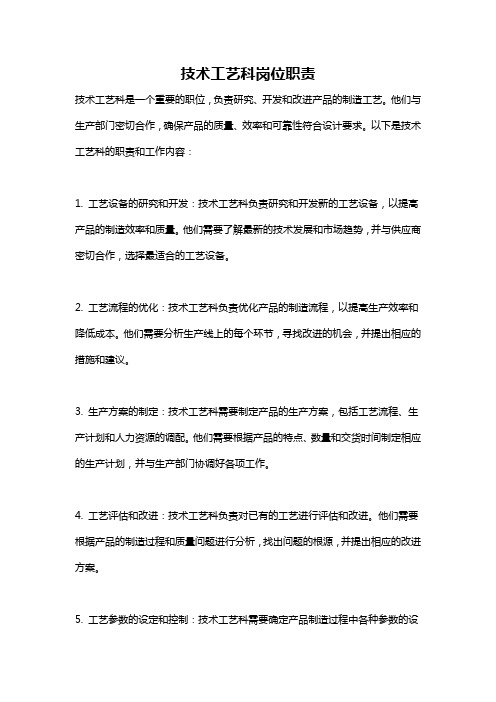 技术工艺科岗位职责

技术工艺科是一个重要的职位，负责研究、开发和改进产品的制造工艺。他们与生产部门密切合作，确保产品的质量、效率和可靠性符合设计要求。以下是技术工艺科的职责和工作内容：

1. 工艺设备的研究和开发：技术工艺科负责研究和开发新的工艺设备，以提高产品的制造效率和质量。他们需要了解最新的技术发展和市场趋势，并与供应商密切合作，选择最适合的工艺设备。

2. 工艺流程的优化：技术工艺科负责优化产品的制造流程，以提高生产效率和降低成本。他们需要分析生产线上的每个环节，寻找改进的机会，并提出相应的措施和建议。

3. 生产方案的制定：技术工艺科需要制定产品的生产方案，包括工艺流程、生产计划和人力资源的调配。他们需要根据产品的特点、数量和交货时间制定相应的生产计划，并与生产部门协调好各项工作。

4. 工艺评估和改进：技术工艺科负责对已有的工艺进行评估和改进。他们需要根据产品的制造过程和质量问题进行分析，找出问题的根源，并提出相应的改进方案。

5. 工艺参数的设定和控制：技术工艺科需要确定产品制造过程中各种参数的设